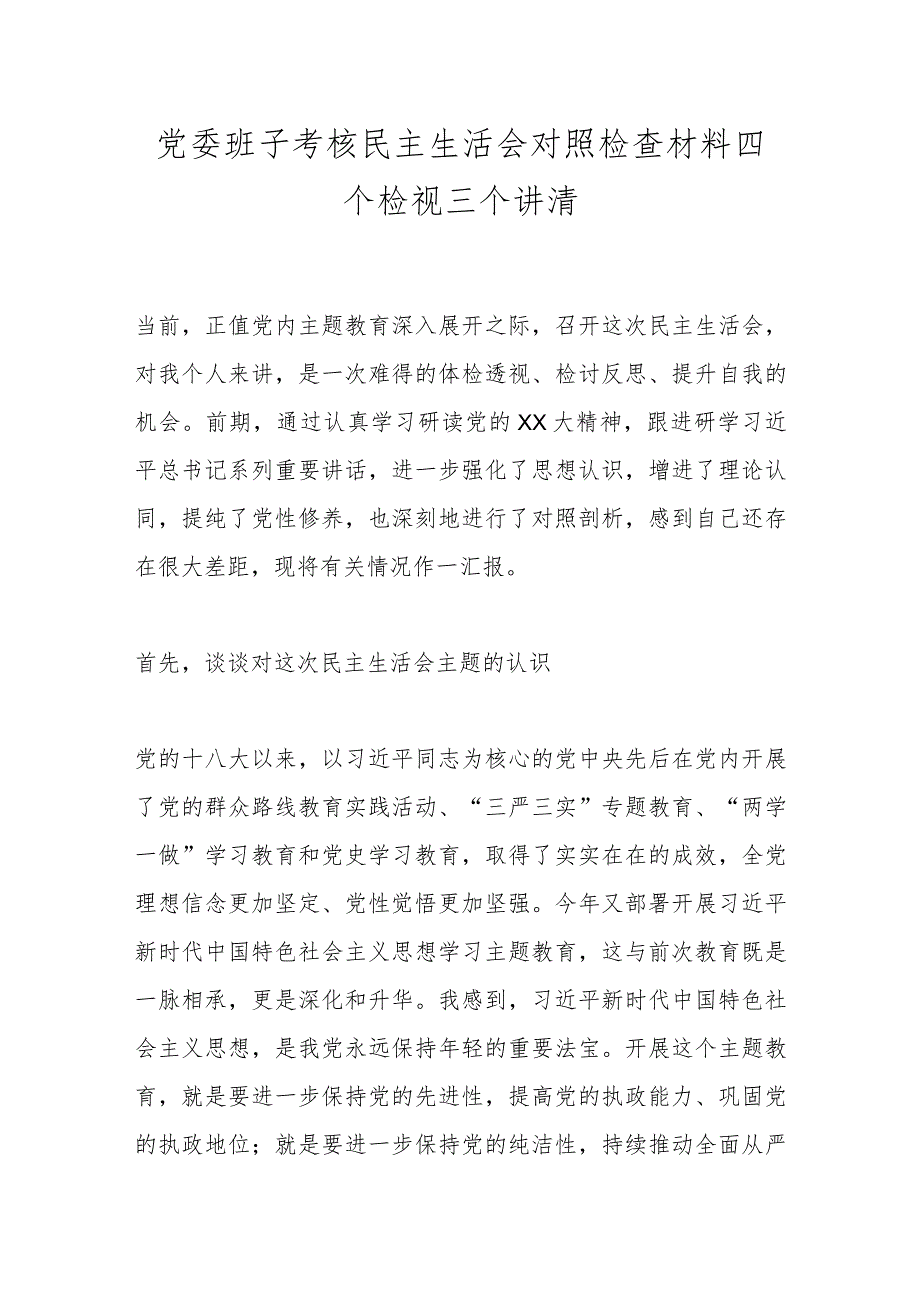 党委班子考核民主生活会对照检查材料四个检视三个讲清

当前，正值党内主题教育深入展开之际，召开这次民主生活会，对我个人来讲，是一次难得的体检透视、检讨反思、提升自我的机会。前期，通过认真学习研读党的XX大精神，跟进研学习近平总书记系列重要讲话，进一步强化了思想认识，增进了理论认同，提纯了党性修养，也深刻地进行了对照剖析，感到自己还存在很大差距，现将有关情况作一汇报。

首先，谈谈对这次民主生活会主题的认识

党的十八大以来，以习近平同志为核心的党中央先后在党内开展了党的群众路线教育实践活动、“三严三实”专题教育、“两学一做”学习教育和党史学习教育，取得了实实在在的成效，全党理想信念更加坚定、党性觉悟更加坚强。今年又部署开展习近平新时代中国特色社会主义思想学习主题教育，这与前次教育既是一脉相承，更是深化和升华。我感到，习近平新时代中国特色社会主义思想，是我党永远保持年轻的重要法宝。开展这个主题教育，就是要进一步保持党的先进性，提高党的执政能力、巩固党的执政地位；就是要进一步保持党的纯洁性，持续推动全面从严